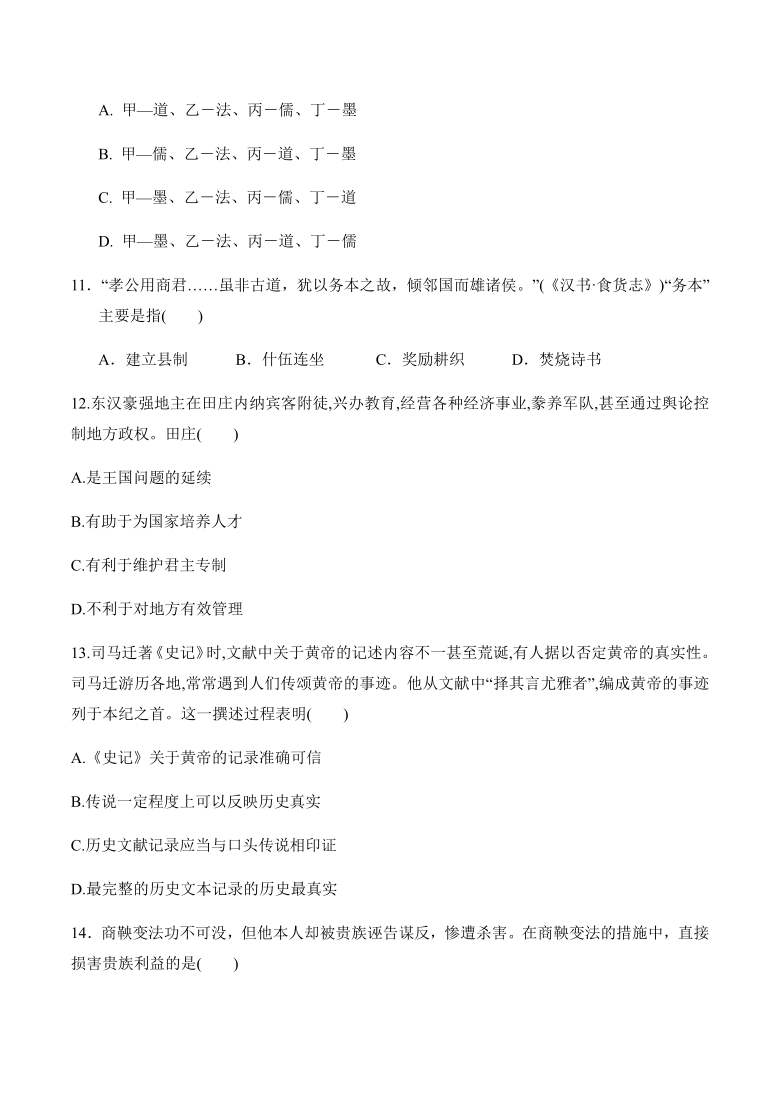 A. 甲—道、乙－法、丙－儒、丁－墨

B. 甲—儒、乙－法、丙－道、丁－墨

C. 甲—墨、乙－法、丙－儒、丁－道

D. 甲—墨、乙－法、丙－道、丁－儒

11. “孝公用商君……虽非古道，犹以务本之故，倾邻国而雄诸侯。”(《汉书·食货志》)“务本”主要是指(　　)

A．建立县制　　B．什伍连坐　　C．奖励耕织　　D．焚烧诗书

12.东汉豪强地主在田庄内纳宾客附徒,兴办教育,经营各种经济事业,豢养军队,甚至通过舆论控制地方政权。田庄(　　)

A.是王国问题的延续

B.有助于为国家培养人才

C.有利于维护君主专制

D.不利于对地方有效管理

13.司马迁著《史记》时,文献中关于黄帝的记述内容不一甚至荒诞,有人据以否定黄帝的真实性。司马迁游历各地,常常遇到人们传颂黄帝的事迹。他从文献中“择其言尤雅者”,编成黄帝的事迹列于本纪之首。这一撰述过程表明(　　)

A.《史记》关于黄帝的记录准确可信

B.传说一定程度上可以反映历史真实

C.历史文献记录应当与口头传说相印证

D.最完整的历史文本记录的历史最真实

14．商鞅变法功不可没，但他本人却被贵族诬告谋反，惨遭杀害。在商鞅变法的措施中，直接损害贵族利益的是(　　)